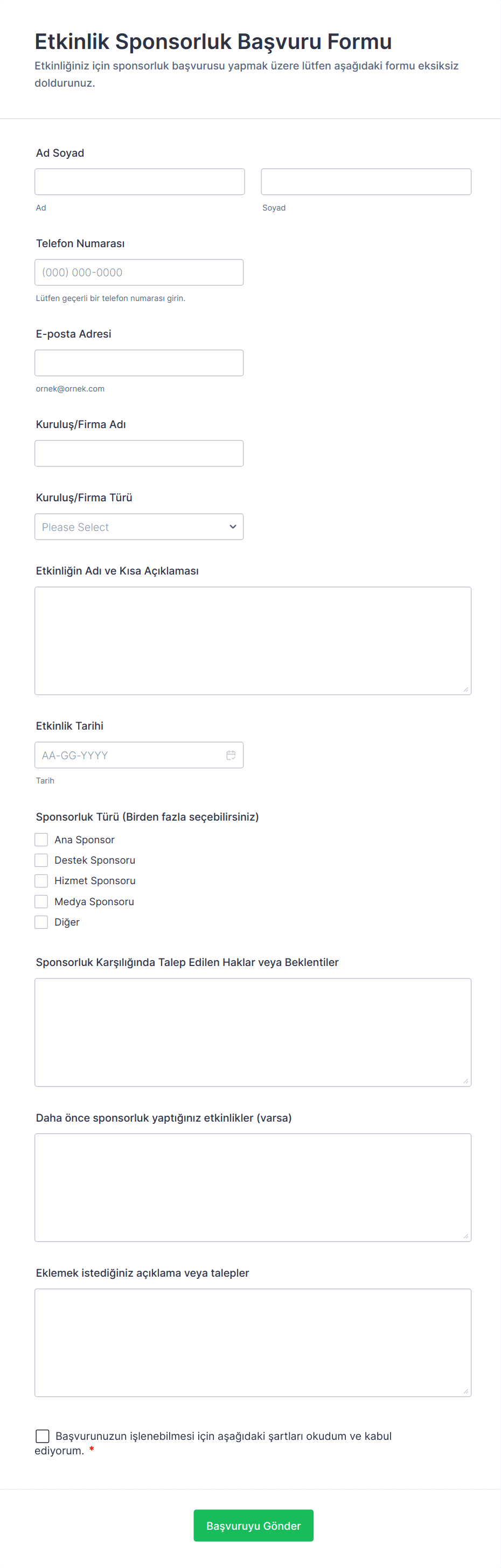 Etkinlik Sponsorluk Başvuru Formu

Etkinliğiniz için sponsorluk başvurusu yapmak üzere lütfen aşağıdaki formu eksiksiz doldurunuz.

Ad Soyad

Ad

Soyad

Telefon Numarası

(000) 000-0000

Lütfen geçerli bir telefon numarası girin.

E-posta Adresi

ornek@ornek.com

Kuruluş/Firma Adı

Kuruluş/Firma Türü

Please Select

Etkinliğin Adı ve Kısa Açıklaması

Etkinlik Tarihi

AA-GG-YYYY

Tarih

Sponsorluk Türü (Birden fazla seçebilirsiniz)

Ana Sponsor

Destek Sponsoru

Hizmet Sponsoru

Medya Sponsoru

Diğer

Sponsorluk Karşılığında Talep Edilen Haklar veya Beklentiler

Daha önce sponsorluk yaptığınız etkinlikler (varsa)

Eklemek istediğiniz açıklama veya talepler

Başvurunuzun işlenebilmesi için aşağıdaki şartları okudum ve kabul ediyorum. *

Başvuruyu Gönder